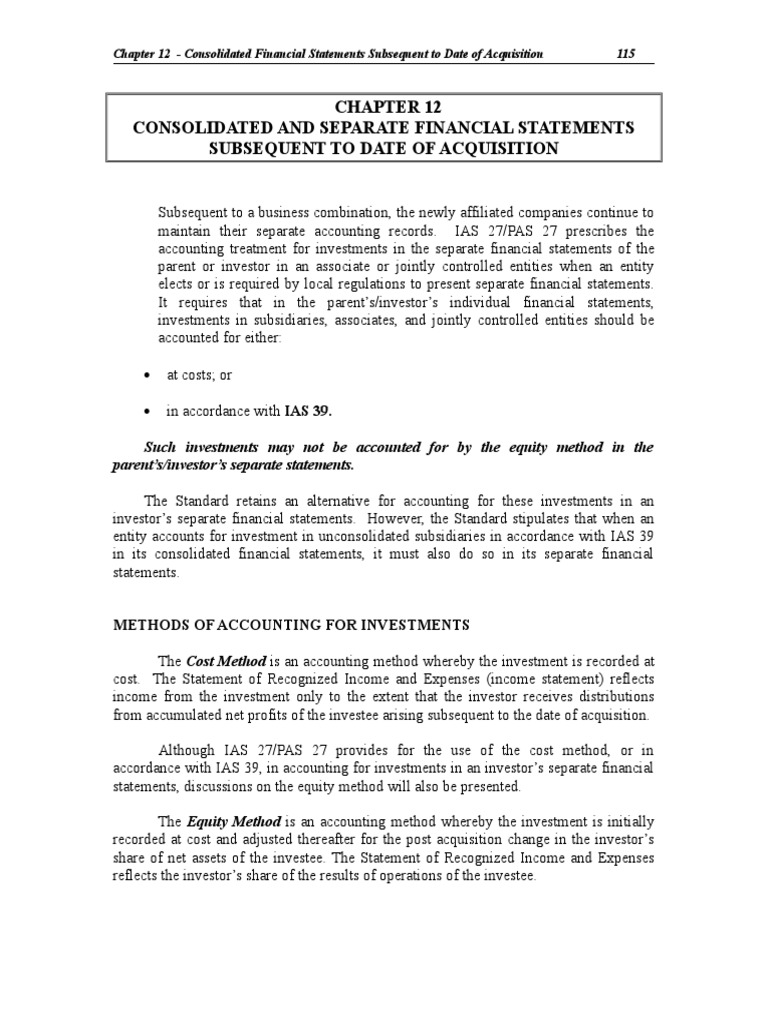 Chapter 12 - Consolidated Financial Statements Subsequent to Date of Acquisition 115

CHAPTER 12
CONSOLIDATED AND SEPARATE FINANCIAL STATEMENTS SUBSEQUENT TO DATE OF ACQUISITION

Subsequent to a business combination, the newly affiliated companies continue to maintain their separate accounting records. IAS 27/PAS 27 prescribes the accounting treatment for investments in the separate financial statements of the parent or investor in an associate or jointly controlled entities when an entity elects or is required by local regulations to present separate financial statements. It requires that in the parent's/investor's individual financial statements, investments in subsidiaries, associates, and jointly controlled entities should be accounted for either:

• at costs; or

• in accordance with IAS 39.

Such investments may not be accounted for by the equity method in the parent's/investor's separate statements.

The Standard retains an alternative for accounting for these investments in an investor's separate financial statements. However, the Standard stipulates that when an entity accounts for investment in unconsolidated subsidiaries in accordance with IAS 39 in its consolidated financial statements, it must also do so in its separate financial statements.

METHODS OF ACCOUNTING FOR INVESTMENTS

The Cost Method is an accounting method whereby the investment is recorded at cost. The Statement of Recognized Income and Expenses (income statement) reflects income from the investment only to the extent that the investor receives distributions from accumulated net profits of the investee arising subsequent to the date of acquisition.

Although IAS 27/PAS 27 provides for the use of the cost method, or in accordance with IAS 39, in accounting for investments in an investor's separate financial statements, discussions on the equity method will also be presented.

The Equity Method is an accounting method whereby the investment is initially recorded at cost and adjusted thereafter for the post acquisition change in the investor's share of net assets of the investee. The Statement of Recognized Income and Expenses reflects the investor's share of the results of operations of the investee.